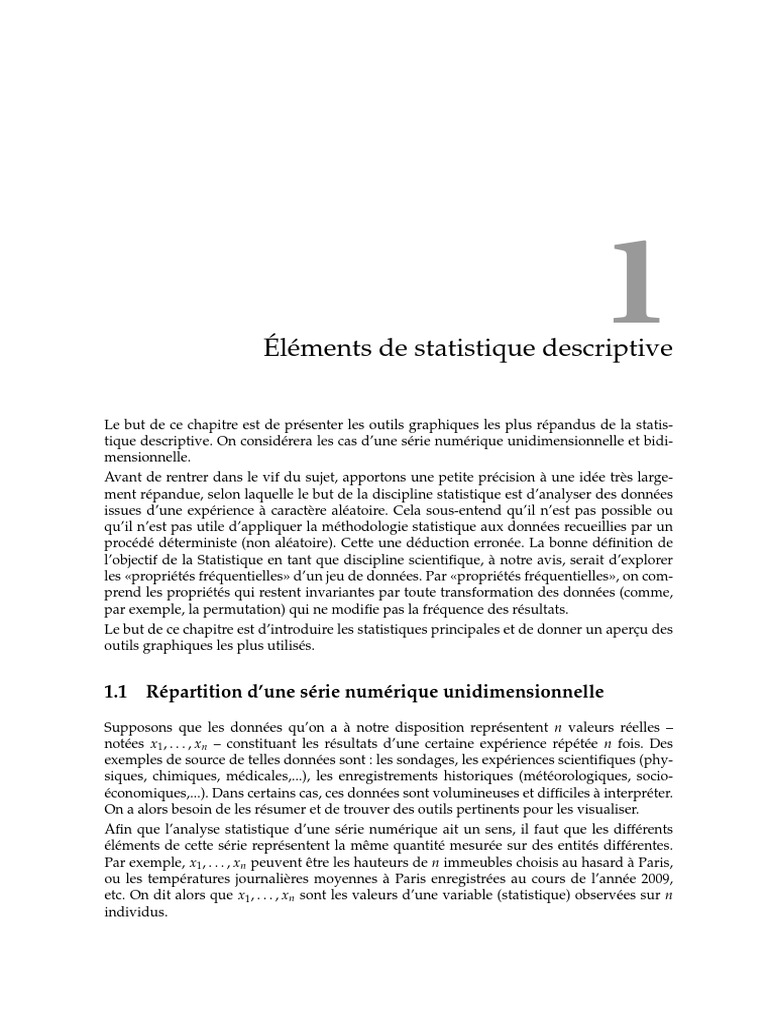 1

Éléments de statistique descriptive

Le but de ce chapitre est de présenter les outils graphiques les plus répandus de la statistique descriptive. On considérera les cas d'une série numérique unidimensionnelle et bidimensionnelle.

Avant de rentrer dans le vif du sujet, apportons une petite précision à une idée très largement répandue, selon laquelle le but de la discipline statistique est d'analyser des données issues d'une expérience à caractère aléatoire. Cela sous-entend qu'il n'est pas possible ou qu'il n'est pas utile d'appliquer la méthodologie statistique aux données recueillies par un procédé déterministe (non aléatoire). Cette une déduction erronée. La bonne définition de l'objectif de la Statistique en tant que discipline scientifique, à notre avis, serait d'explorer les «propriétés fréquentielles» d'un jeu de données. Par «propriétés fréquentielles», on comprend les propriétés qui restent invariantes par toute transformation des données (comme, par exemple, la permutation) qui ne modifie pas la fréquence des résultats.

Le but de ce chapitre est d'introduire les statistiques principales et de donner un aperçu des outils graphiques les plus utilisés.

1.1 Répartition d'une série numérique unidimensionnelle

Supposons que les données qu'on a à notre disposition représentent $n$ valeurs réelles – notées $x_1, \ldots, x_n$ – constituant les résultats d'une certaine expérience répétée $n$ fois. Des exemples de source de telles données sont : les sondages, les expériences scientifiques (physiques, chimiques, médicales,...), les enregistrements historiques (météorologiques, socio-économiques,...). Dans certains cas, ces données sont volumineuses et difficiles à interpréter. On a alors besoin de les résumer et de trouver des outils pertinents pour les visualiser.

Afin que l'analyse statistique d'une série numérique ait un sens, il faut que les différents éléments de cette série représentent la même quantité mesurée sur des entités différentes. Par exemple, $x_1, \ldots, x_n$ peuvent être les hauteurs de $n$ immeubles choisis au hasard à Paris, ou les températures journalières moyennes à Paris enregistrées au cours de l'année 2009, etc. On dit alors que $x_1, \ldots, x_n$ sont les valeurs d'une variable (statistique) observées sur $n$ individus.